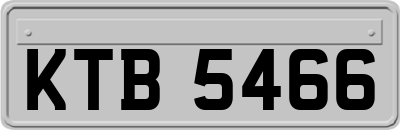 KTB 5466